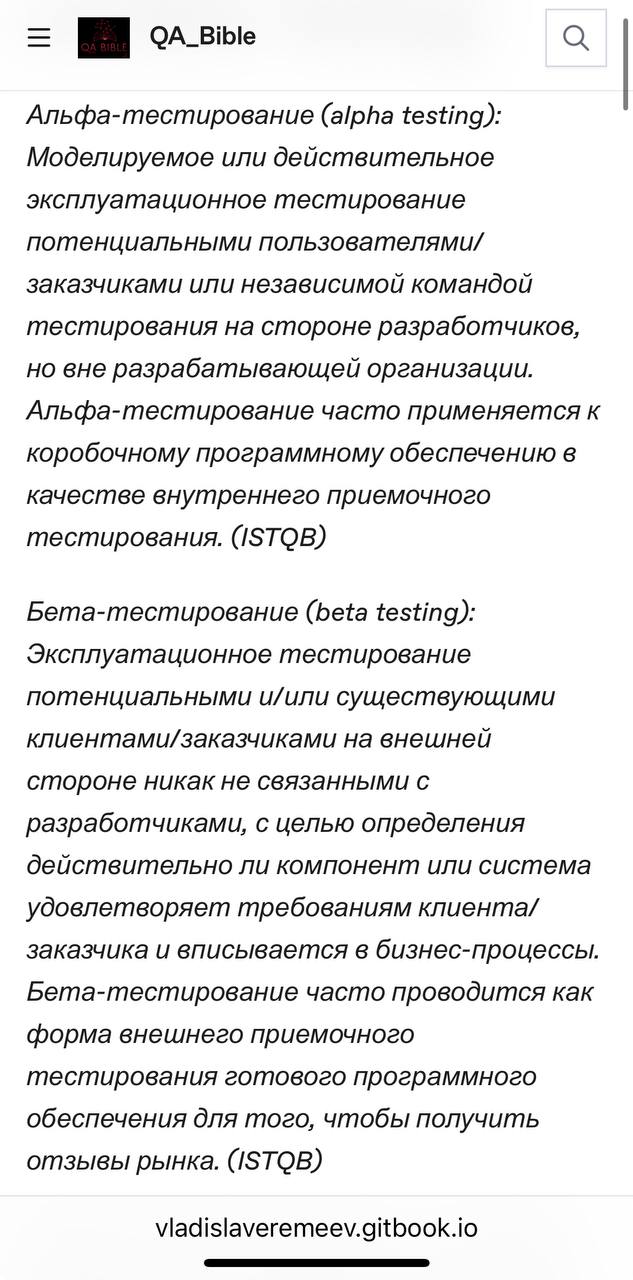 QA BIBLE

QA_Bible

Альфа-тестирование (alpha testing): Моделируемое или действительное эксплуатационное тестирование потенциальными пользователями/заказчиками или независимой командой тестирования на стороне разработчиков, но вне разрабатывающей организации. Альфа-тестирование часто применяется к коробочному программному обеспечению в качестве внутреннего приемочного тестирования. (ISTQB)

Бета-тестирование (beta testing): Эксплуатационное тестирование потенциальными и/или существующими клиентами/заказчиками на внешней стороне никак не связанными с разработчиками, с целью определения действительно ли компонент или система удовлетворяет требованиям клиента/заказчика и вписывается в бизнес-процессы. Бета-тестирование часто проводится как форма внешнего приемочного тестирования готового программного обеспечения для того, чтобы получить отзывы рынка. (ISTQB)

vladislaveremeev.gitbook.io